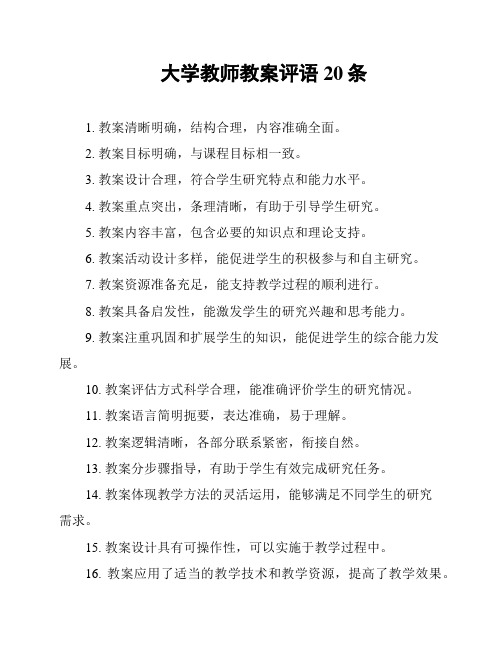 大学教师教案评语 20 条

1. 教案清晰明确，结构合理，内容准确全面。

2. 教案目标明确，与课程目标相一致。

3. 教案设计合理，符合学生研究特点和能力水平。

4. 教案重点突出，条理清晰，有助于引导学生研究。

5. 教案内容丰富，包含必要的知识点和理论支持。

6. 教案活动设计多样，能促进学生的积极参与和自主研究。

7. 教案资源准备充足，能支持教学过程的顺利进行。

8. 教案具备启发性，能激发学生的研究兴趣和思考能力。

9. 教案注重巩固和扩展学生的知识，能促进学生的综合能力发展。

10. 教案评估方式科学合理，能准确评价学生的研究情况。

11. 教案语言简明扼要，表达准确，易于理解。

12. 教案逻辑清晰，各部分联系紧密，衔接自然。

13. 教案分步骤指导，有助于学生有效完成研究任务。

14. 教案体现教学方法的灵活运用，能够满足不同学生的研究需求。

15. 教案设计具有可操作性，可以实施于教学过程中。

16. 教案应用了适当的教学技术和教学资源，提高了教学效果。